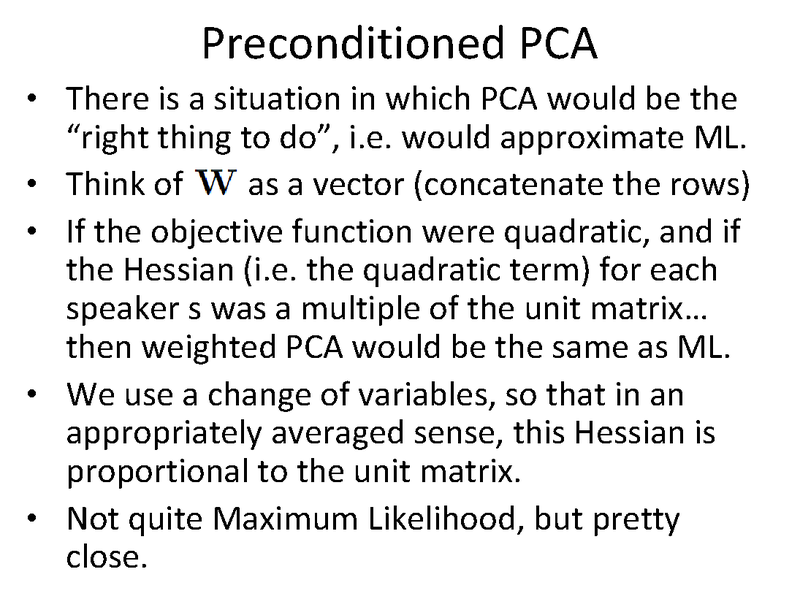 Preconditioned PCA

• There is a situation in which PCA would be the "right thing to do", i.e. would approximate ML.
• Think of $\mathbf{W}$ as a vector (concatenate the rows)
• If the objective function were quadratic, and if the Hessian (i.e. the quadratic term) for each speaker s was a multiple of the unit matrix… then weighted PCA would be the same as ML.
• We use a change of variables, so that in an appropriately averaged sense, this Hessian is proportional to the unit matrix.
• Not quite Maximum Likelihood, but pretty close.